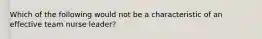 Which of the following would not be a characteristic of an effective team nurse leader?